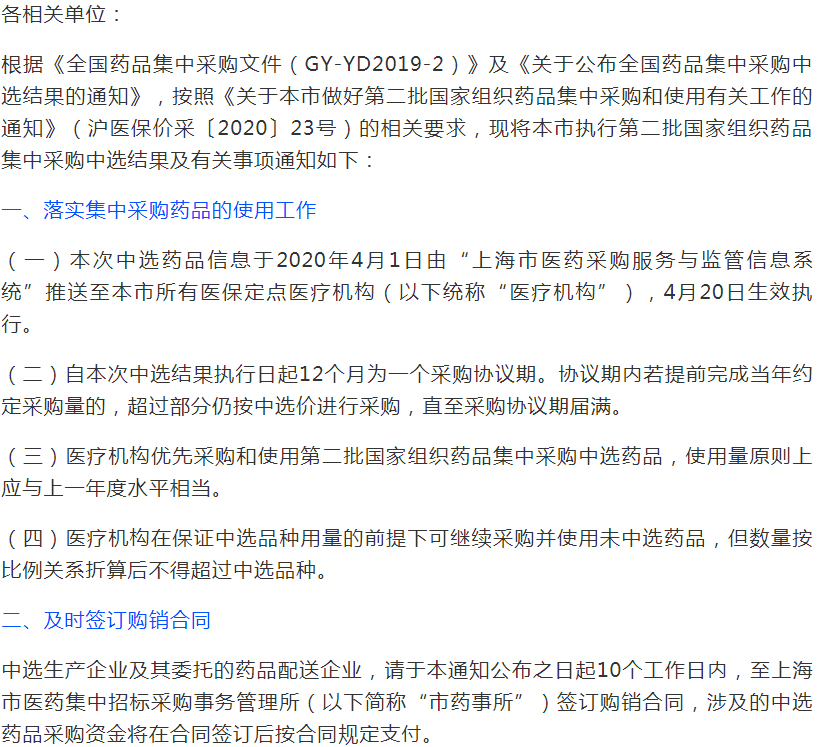 各相关单位：

根据《全国药品集中采购文件（GY-YD2019-2）》及《关于公布全国药品集中采购中选结果的通知》，按照《关于本市做好第二批国家组织药品集中采购和使用有关工作的通知》（沪医保价采〔2020〕23号）的相关要求，现将本市执行第二批国家组织药品集中采购中选结果及有关事项通知如下：

一、落实集中采购药品的使用工作

（一）本次中选药品信息于2020年4月1日由“上海市医药采购服务与监管信息系统”推送至本市所有医保定点医疗机构（以下统称“医疗机构”），4月20日生效执行。

（二）自本次中选结果执行日起12个月为一个采购协议期。协议期内若提前完成当年约定采购量的，超过部分仍按中选价进行采购，直至采购协议期届满。

（三）医疗机构优先采购和使用第二批国家组织药品集中采购中选药品，使用量原则上应与上一年度水平相当。

（四）医疗机构在保证中选品种用量的前提下可继续采购并使用未中选药品，但数量按比例关系折算后不得超过中选品种。

二、及时签订购销合同

中选生产企业及其委托的药品配送企业，请于本通知公布之日起10个工作日内，至上海市医药集中招标采购事务管理所（以下简称“市药事所”）签订购销合同，涉及的中选药品采购资金将在合同签订后按合同规定支付。